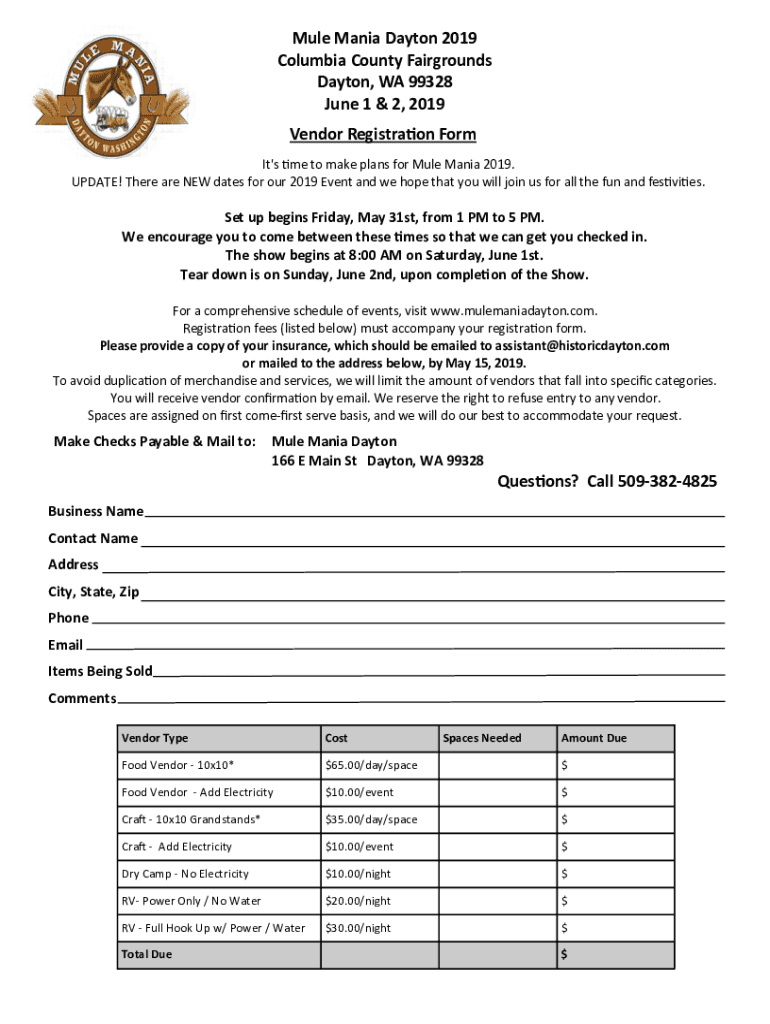 MULE MANIA
DAYTON WASHINGTON

Mule Mania Dayton 2019
Columbia County Fairgrounds
Dayton, WA 99328
June 1 & 2, 2019

Vendor Registration Form

It's time to make plans for Mule Mania 2019.
UPDATE! There are NEW dates for our 2019 Event and we hope that you will join us for all the fun and festivities.

Set up begins Friday, May 31st, from 1 PM to 5 PM.
We encourage you to come between these times so that we can get you checked in.
The show begins at 8:00 AM on Saturday, June 1st.
Tear down is on Sunday, June 2nd, upon completion of the Show.

For a comprehensive schedule of events, visit www.mulemaniadayton.com.
Registration fees (listed below) must accompany your registration form.
Please provide a copy of your insurance, which should be emailed to assistant@historicdayton.com or mailed to the address below, by May 15, 2019.
To avoid duplication of merchandise and services, we will limit the amount of vendors that fall into specific categories.
You will receive vendor confirmation by email. We reserve the right to refuse entry to any vendor.
Spaces are assigned on first come-first serve basis, and we will do our best to accommodate your request.

Make Checks Payable & Mail to: Mule Mania Dayton
166 E Main St Dayton, WA 99328

Questions? Call 509-382-4825

Business Name
Contact Name
Address
City, State, Zip
Phone
Email
Items Being Sold
Comments

| Vendor Type | Cost | Spaces Needed | Amount Due |
|---|---|---|---|
| Food Vendor - 10x10* | $65.00/day/space | | $ |
| Food Vendor - Add Electricity | $10.00/event | | $ |
| Craft - 10x10 Grandstands* | $35.00/day/space | | $ |
| Craft - Add Electricity | $10.00/event | | $ |
| Dry Camp - No Electricity | $10.00/night | | $ |
| RV- Power Only / No Water | $20.00/night | | $ |
| RV - Full Hook Up w/ Power / Water | $30.00/night | | $ |
| Total Due | | | $ |